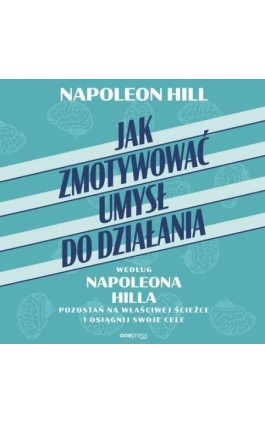 NAPOLEON HILL

JAK ZMOTYWOWAĆ UMYSŁ DO DZIAŁANIA

WEDŁUG
NAPOLEONA HILLA

POZOSTAŃ NA WŁAŚCIWEJ ŚCIEŻCE I OSIĄGNIJ SWOJE CELE

onepress